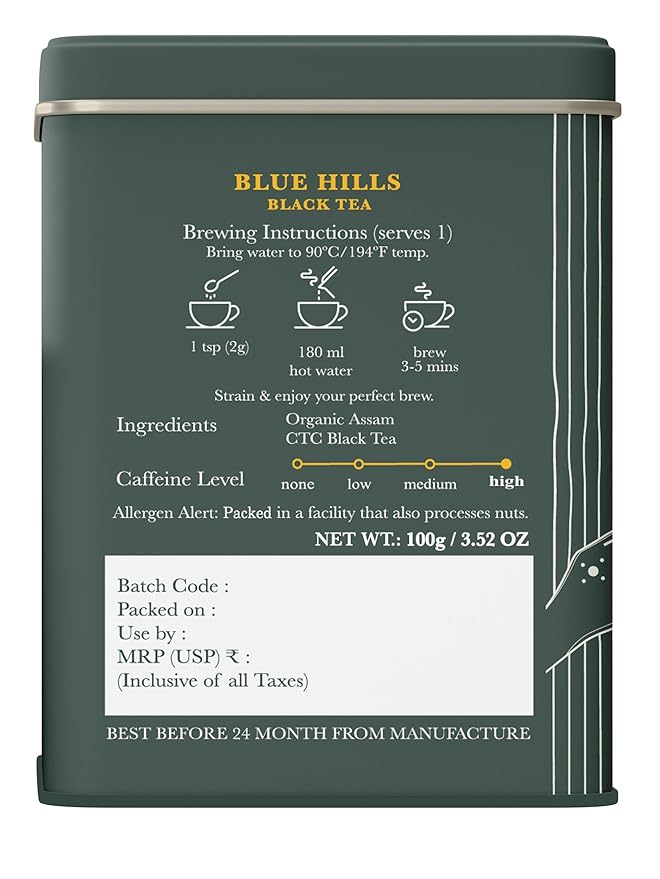 BLUE HILLS
BLACK TEA

Brewing Instructions (serves 1)
Bring water to 90°C/194°F temp.

1 tsp (2g)

180 ml
hot water

brew
3-5 mins

Strain & enjoy your perfect brew.

Ingredients
Organic Assam
CTC Black Tea

Caffeine Level
none low medium high

Allergen Alert: Packed in a facility that also processes nuts.

NET WT.: 100g / 3.52 OZ

Batch Code :
Packed on :
Use by :
MRP (USP) ₹ :
(Inclusive of all Taxes)

BEST BEFORE 24 MONTH FROM MANUFACTURE